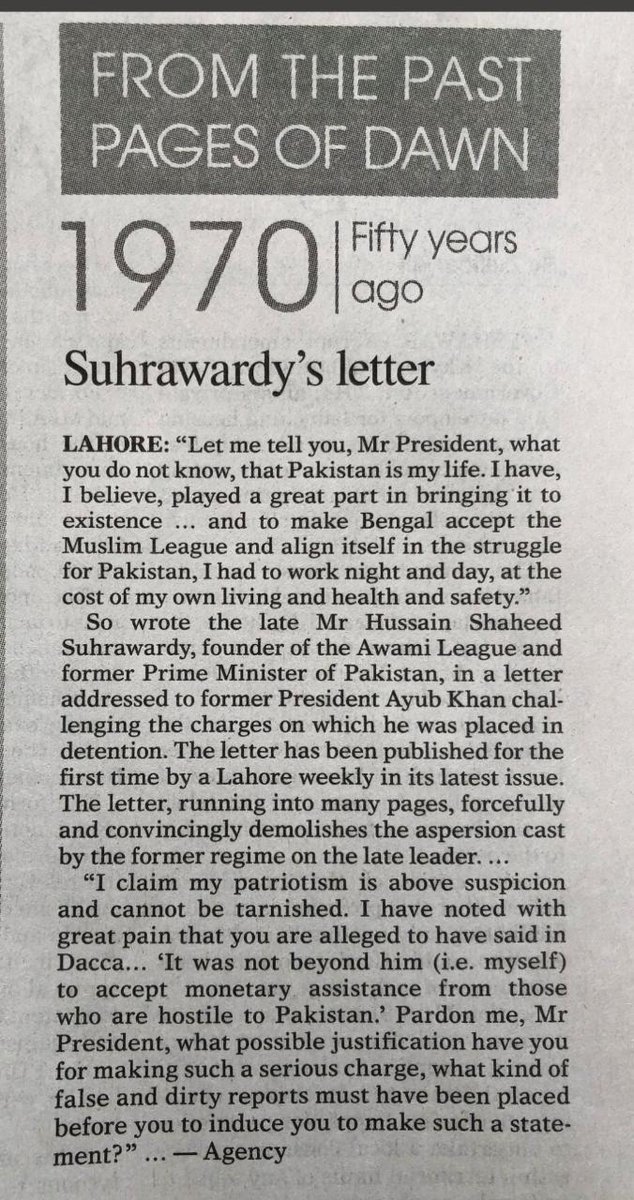 FROM THE PAST PAGES OF DAWN

1970 | Fifty years ago

Suhrawardy's letter

LAHORE: "Let me tell you, Mr President, what you do not know, that Pakistan is my life. I have, I believe, played a great part in bringing it to existence ... and to make Bengal accept the Muslim League and align itself in the struggle for Pakistan, I had to work night and day, at the cost of my own living and health and safety."

So wrote the late Mr Hussain Shaheed Suhrawardy, founder of the Awami League and former Prime Minister of Pakistan, in a letter addressed to former President Ayub Khan challenging the charges on which he was placed in detention. The letter has been published for the first time by a Lahore weekly in its latest issue. The letter, running into many pages, forcefully and convincingly demolishes the aspersion cast by the former regime on the late leader. ...

"I claim my patriotism is above suspicion and cannot be tarnished. I have noted with great pain that you are alleged to have said in Dacca... 'It was not beyond him (i.e. myself) to accept monetary assistance from those who are hostile to Pakistan.' Pardon me, Mr President, what possible justification have you for making such a serious charge, what kind of false and dirty reports must have been placed before you to induce you to make such a statement?" ... — Agency